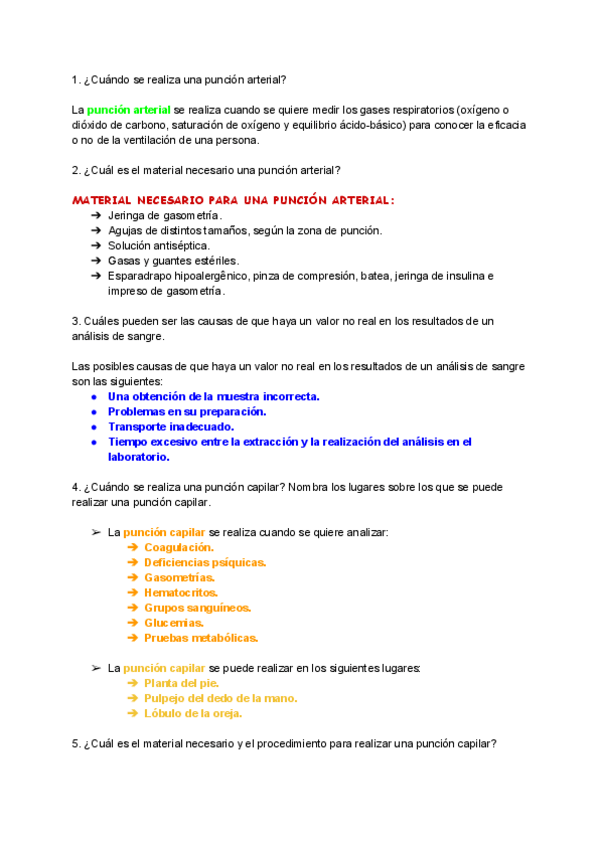 1. ¿Cuándo se realiza una punción arterial?

La punción arterial se realiza cuando se quiere medir los gases respiratorios (oxígeno o dióxido de carbono, saturación de oxígeno y equilibrio ácido-básico) para conocer la eficacia o no de la ventilación de una persona.

2. ¿Cuál es el material necesario una punción arterial?

MATERIAL NECESARIO PARA UNA PUNCIÓN ARTERIAL:
➔ Jeringa de gasometría.
➔ Agujas de distintos tamaños, según la zona de punción.
➔ Solución antiséptica.
➔ Gasas y guantes estériles.
➔ Esparadrapo hipoalergênico, pinza de compresión, batea, jeringa de insulina e impreso de gasometría.

3. Cuáles pueden ser las causas de que haya un valor no real en los resultados de un análisis de sangre.

Las posibles causas de que haya un valor no real en los resultados de un análisis de sangre son las siguientes:
● Una obtención de la muestra incorrecta.
● Problemas en su preparación.
● Transporte inadecuado.
● Tiempo excesivo entre la extracción y la realización del análisis en el laboratorio.

4. ¿Cuándo se realiza una punción capilar? Nombra los lugares sobre los que se puede realizar una punción capilar.

➢ La punción capilar se realiza cuando se quiere analizar:
➔ Coagulación.
➔ Deficiencias psíquicas.
➔ Gasometrías.
➔ Hematocritos.
➔ Grupos sanguíneos.
➔ Glucemias.
➔ Pruebas metabólicas.

➢ La punción capilar se puede realizar en los siguientes lugares:
➔ Planta del pie.
➔ Pulpejo del dedo de la mano.
➔ Lóbulo de la oreja.

5. ¿Cuál es el material necesario y el procedimiento para realizar una punción capilar?